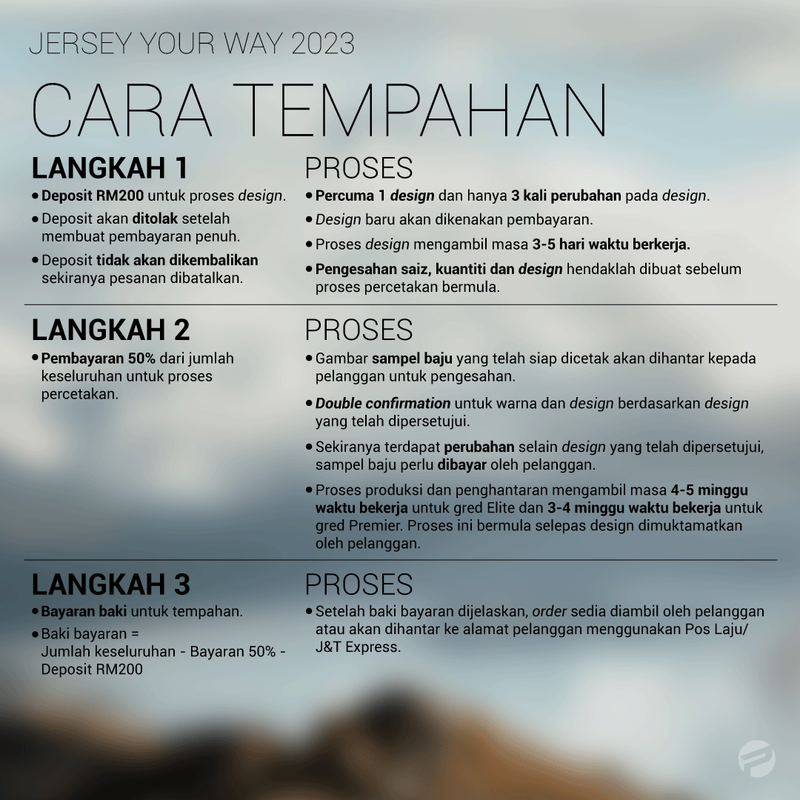 JERSEY YOUR WAY 2023

CARA TEMPAHAN

LANGKAH 1

• Deposit RM200 untuk proses design.
• Deposit akan ditolak setelah membuat pembayaran penuh.
• Deposit tidak akan dikembalikan sekiranya pesanan dibatalkan.

PROSES

• Percuma 1 design dan hanya 3 kali perubahan pada design.
• Design baru akan dikenakan pembayaran.
• Proses design mengambil masa 3-5 hari waktu berkerja.
• Pengesahan saiz, kuantiti dan design hendaklah dibuat sebelum proses percetakan bermula.

LANGKAH 2

• Pembayaran 50% dari jumlah keseluruhan untuk proses percetakan.

PROSES

• Gambar sampel baju yang telah siap dicetak akan dihantar kepada pelanggan untuk pengesahan.
• Double confirmation untuk warna dan design berdasarkan design yang telah dipersetujui.
• Sekiranya terdapat perubahan selain design yang telah dipersetujui, sampel baju perlu dibayar oleh pelanggan.
• Proses produksi dan penghantaran mengambil masa 4-5 minggu waktu bekerja untuk gred Elite dan 3-4 minggu waktu bekerja untuk gred Premier. Proses ini bermula selepas design dimuktamatkan oleh pelanggan.

LANGKAH 3

• Bayaran baki untuk tempahan.
• Baki bayaran = Jumlah keseluruhan - Bayaran 50% - Deposit RM200

PROSES

• Setelah baki bayaran dijelaskan, order sedia diambil oleh pelanggan atau akan dihantar ke alamat pelanggan menggunakan Pos Laju/ J&T Express.